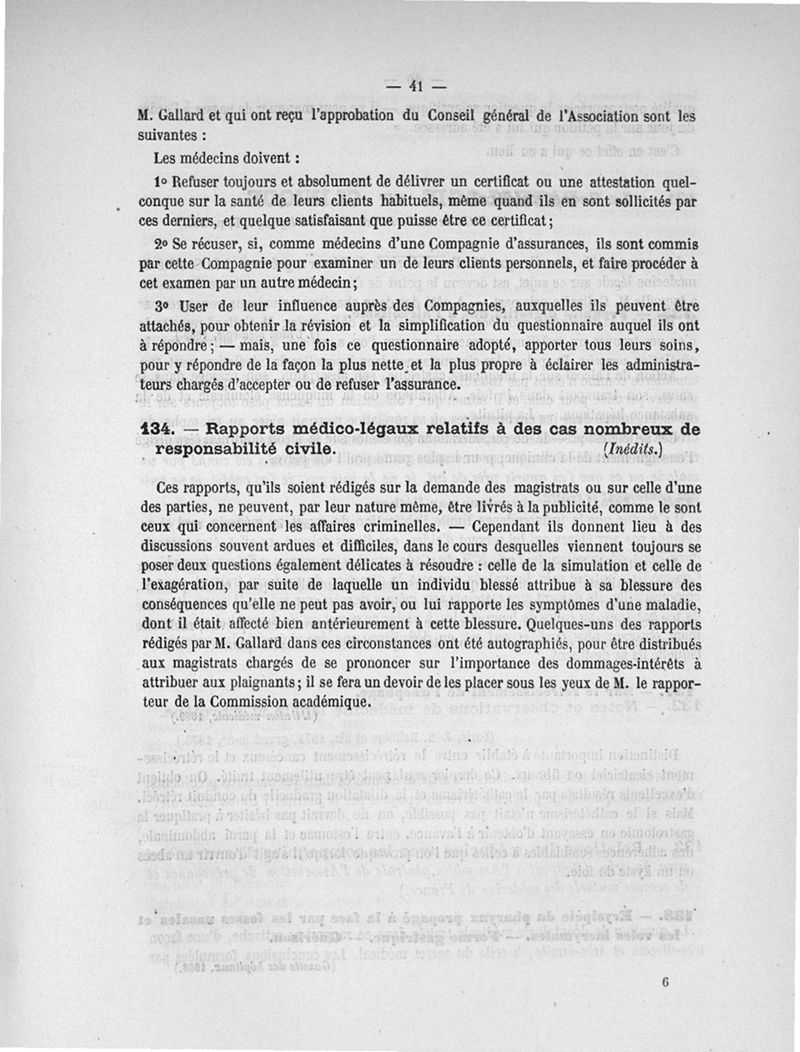 — 41 —

M. Gallard et qui ont reçu l'approbation du Conseil général de l'Association sont les suivantes :

Les médecins doivent :

1° Refuser toujours et absolument de délivrer un certificat ou une attestation quelconque sur la santé de leurs clients habituels, même quand ils en sont sollicités par ces derniers, et quelque satisfaisant que puisse être ce certificat ;

2° Se récuser, si, comme médecins d'une Compagnie d'assurances, ils sont commis par cette Compagnie pour examiner un de leurs clients personnels, et faire procéder à cet examen par un autre médecin ;

3° User de leur influence auprès des Compagnies, auxquelles ils peuvent être attachés, pour obtenir la révision et la simplification du questionnaire auquel ils ont à répondre ; — mais, une fois ce questionnaire adopté, apporter tous leurs soins, pour y répondre de la façon la plus nette et la plus propre à éclairer les administrateurs chargés d'accepter ou de refuser l'assurance.

134. — Rapports médico-légaux relatifs à des cas nombreux de responsabilité civile. (Inédits.)

Ces rapports, qu'ils soient rédigés sur la demande des magistrats ou sur celle d'une des parties, ne peuvent, par leur nature même, être livrés à la publicité, comme le sont ceux qui concernent les affaires criminelles. — Cependant ils donnent lieu à des discussions souvent ardues et difficiles, dans le cours desquelles viennent toujours se poser deux questions également délicates à résoudre : celle de la simulation et celle de l'exagération, par suite de laquelle un individu blessé attribue à sa blessure des conséquences qu'elle ne peut pas avoir, ou lui rapporte les symptômes d'une maladie, dont il était affecté bien antérieurement à cette blessure. Quelques-uns des rapports rédigés par M. Gallard dans ces circonstances ont été autographiés, pour être distribués aux magistrats chargés de se prononcer sur l'importance des dommages-intérêts à attribuer aux plaignants ; il se fera un devoir de les placer sous les yeux de M. le rapporteur de la Commission académique.

6